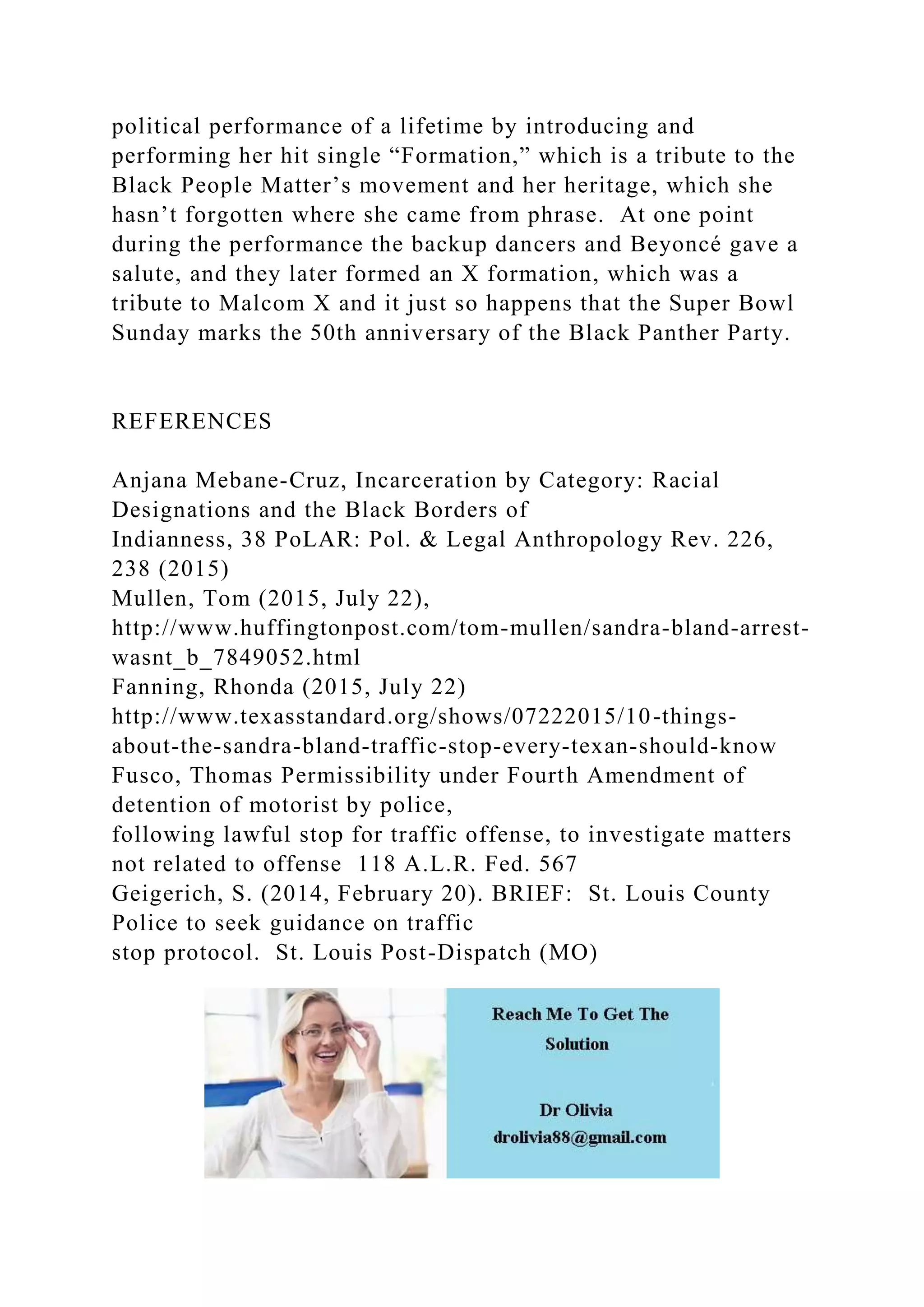 political performance of a lifetime by introducing and performing her hit single “Formation,” which is a tribute to the Black People Matter’s movement and her heritage, which she hasn’t forgotten where she came from phrase. At one point during the performance the backup dancers and Beyoncé gave a salute, and they later formed an X formation, which was a tribute to Malcom X and it just so happens that the Super Bowl Sunday marks the 50th anniversary of the Black Panther Party.

REFERENCES

Anjana Mebane-Cruz, Incarceration by Category: Racial Designations and the Black Borders of
Indianness, 38 PoLAR: Pol. & Legal Anthropology Rev. 226, 238 (2015)
Mullen, Tom (2015, July 22),
http://www.huffingtonpost.com/tom-mullen/sandra-bland-arrest-wasnt_b_7849052.html
Fanning, Rhonda (2015, July 22)
http://www.texasstandard.org/shows/07222015/10-things-about-the-sandra-bland-traffic-stop-every-texan-should-know
Fusco, Thomas Permissibility under Fourth Amendment of detention of motorist by police,
following lawful stop for traffic offense, to investigate matters not related to offense 118 A.L.R. Fed. 567
Geigerich, S. (2014, February 20). BRIEF: St. Louis County Police to seek guidance on traffic
stop protocol. St. Louis Post-Dispatch (MO)

Reach Me To Get The Solution

Dr Olivia
drolivia88@gmail.com